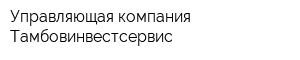 Управляющая компания Тамбовинвестсервис